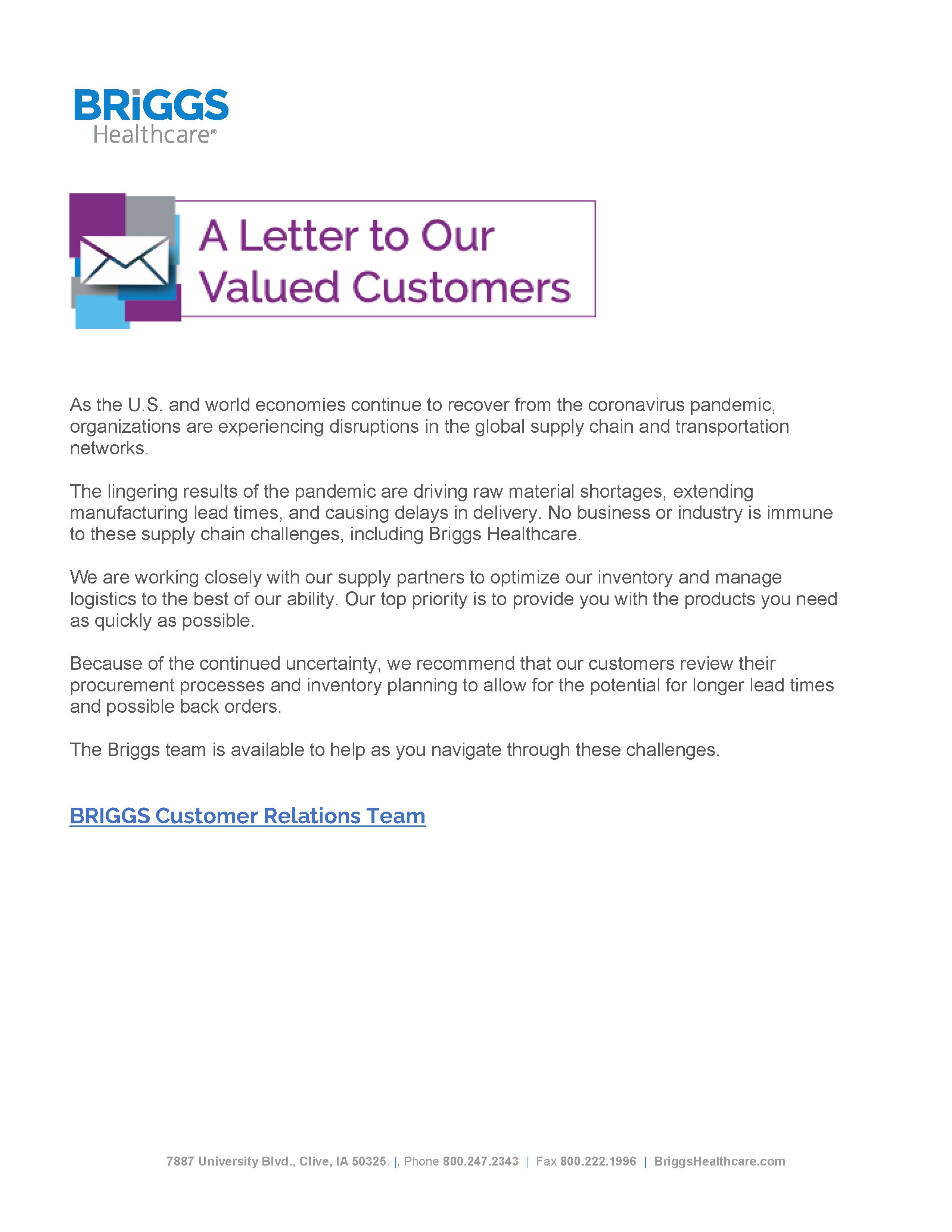 BRiGGS
Healthcare®

A Letter to Our Valued Customers

As the U.S. and world economies continue to recover from the coronavirus pandemic, organizations are experiencing disruptions in the global supply chain and transportation networks.

The lingering results of the pandemic are driving raw material shortages, extending manufacturing lead times, and causing delays in delivery. No business or industry is immune to these supply chain challenges, including Briggs Healthcare.

We are working closely with our supply partners to optimize our inventory and manage logistics to the best of our ability. Our top priority is to provide you with the products you need as quickly as possible.

Because of the continued uncertainty, we recommend that our customers review their procurement processes and inventory planning to allow for the potential for longer lead times and possible back orders.

The Briggs team is available to help as you navigate through these challenges.

BRIGGS Customer Relations Team

7887 University Blvd., Clive, IA 50325. |. Phone 800.247.2343 | Fax 800.222.1996 | BriggsHealthcare.com